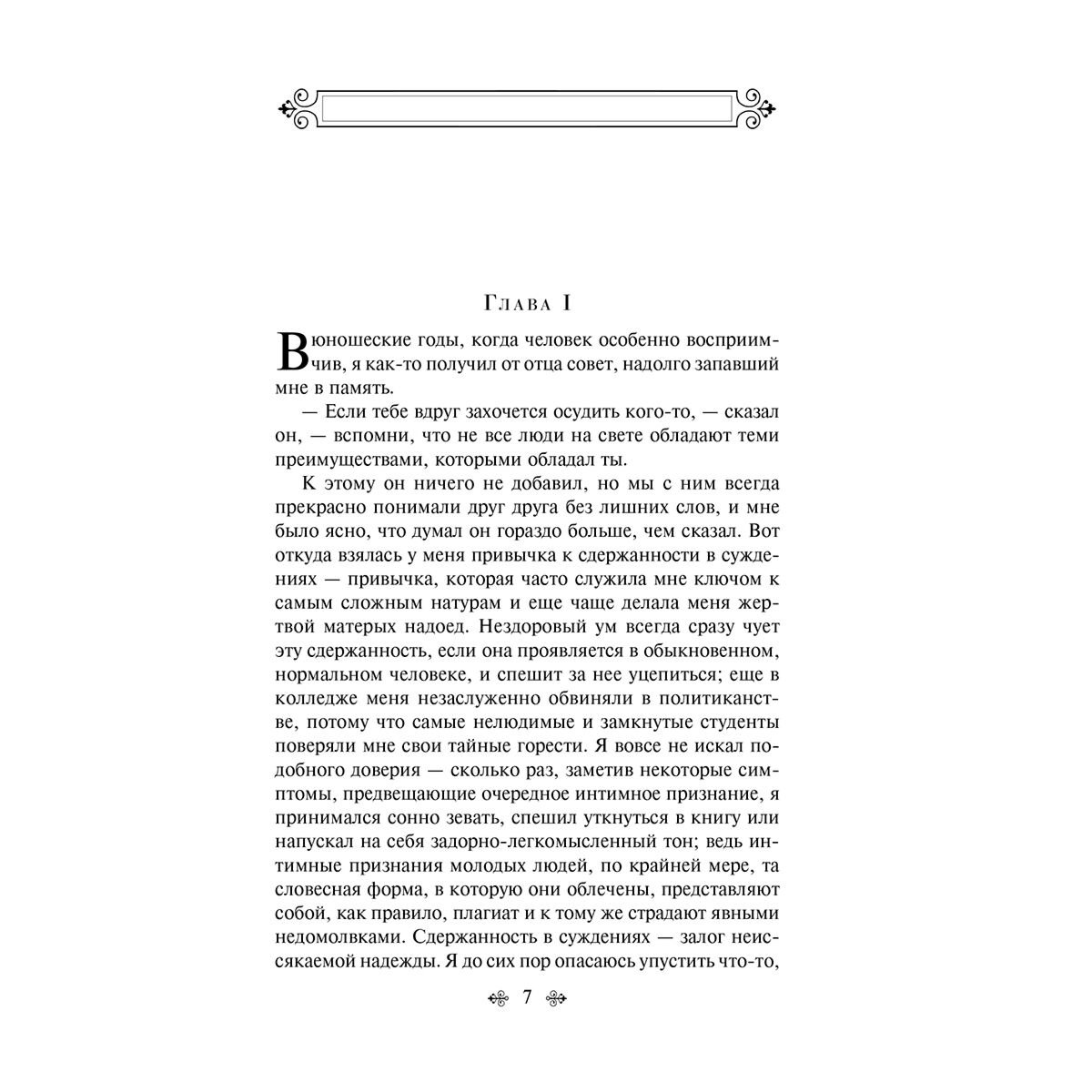 Глава I

В юношеские годы, когда человек особенно восприимчив, я как-то получил от отца совет, надолго запавший мне в память.

— Если тебе вдруг захочется осудить кого-то, — сказал он, — вспомни, что не все люди на свете обладают теми преимуществами, которыми обладал ты.

К этому он ничего не добавил, но мы с ним всегда прекрасно понимали друг друга без лишних слов, и мне было ясно, что думал он гораздо больше, чем сказал. Вот откуда взялась у меня привычка к сдержанности в суждениях — привычка, которая часто служила мне ключом к самым сложным натурам и еще чаще делала меня жертвой матерых надоед. Нездоровый ум всегда сразу чует эту сдержанность, если она проявляется в обыкновенном, нормальном человеке, и спешит за нее уцепиться; еще в колледже меня незаслуженно обвиняли в политиканстве, потому что самые нелюдимые и замкнутые студенты поверяли мне свои тайные горести. Я вовсе не искал подобного доверия — сколько раз, заметив некоторые симптомы, предвещающие очередное интимное признание, я принимался сонно зевать, спешил уткнуться в книгу или напускал на себя задорно-легкомысленный тон; ведь интимные признания молодых людей, по крайней мере, та словесная форма, в которую они облечены, представляют собой, как правило, плагиат и к тому же страдают явными недомолвками. Сдержанность в суждениях — залог неиссякаемой надежды. Я до сих пор опасаюсь упустить что-то,

7